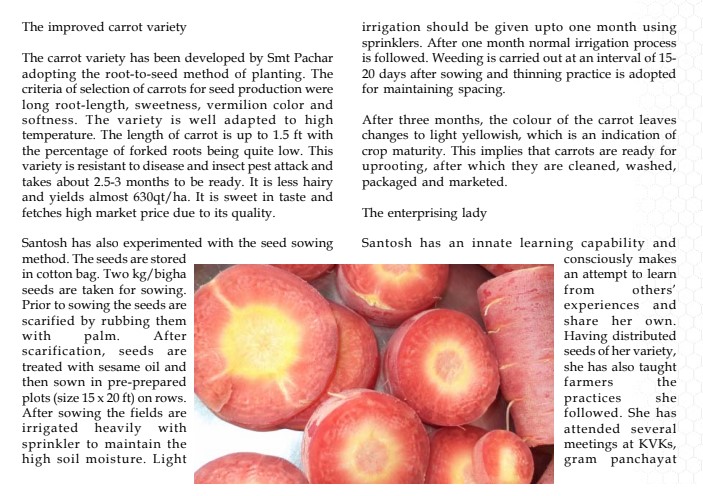 The improved carrot variety

The carrot variety has been developed by Smt Pachar adopting the root-to-seed method of planting. The criteria of selection of carrots for seed production were long root-length, sweetness, vermilion color and softness. The variety is well adapted to high temperature. The length of carrot is up to 1.5 ft with the percentage of forked roots being quite low. This variety is resistant to disease and insect pest attack and takes about 2.5-3 months to be ready. It is less hairy and yields almost 630qt/ha. It is sweet in taste and fetches high market price due to its quality.

Santosh has also experimented with the seed sowing method. The seeds are stored in cotton bag. Two kg/bigha seeds are taken for sowing. Prior to sowing the seeds are scarified by rubbing them with palm. After scarification, seeds are treated with sesame oil and then sown in pre-prepared plots (size 15 x 20 ft) on rows. After sowing the fields are irrigated heavily with sprinkler to maintain the high soil moisture. Light irrigation should be given upto one month using sprinklers. After one month normal irrigation process is followed. Weeding is carried out at an interval of 15-20 days after sowing and thinning practice is adopted for maintaining spacing.

After three months, the colour of the carrot leaves changes to light yellowish, which is an indication of crop maturity. This implies that carrots are ready for uprooting, after which they are cleaned, washed, packaged and marketed.

The enterprising lady

Santosh has an innate learning capability and consciously makes an attempt to learn from others' experiences and share her own. Having distributed seeds of her variety, she has also taught farmers the practices she followed. She has attended several meetings at KVKs, gram panchayat